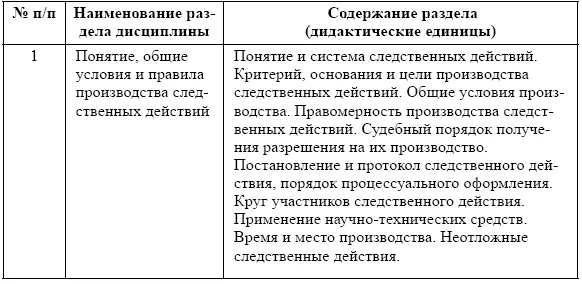 | № п/п | Наименование раздела дисциплины | Содержание раздела (дидактические единицы) |
|---|---|---|
| 1 | Понятие, общие условия и правила производства следственных действий | Понятие и система следственных действий. Критерий, основания и цели производства следственных действий. Общие условия производства. Правомерность производства следственных действий. Судебный порядок получения разрешения на их производство. Постановление и протокол следственного действия, порядок процессуального оформления. Круг участников следственного действия. Применение научно-технических средств. Время и место производства. Неотложные следственные действия. |